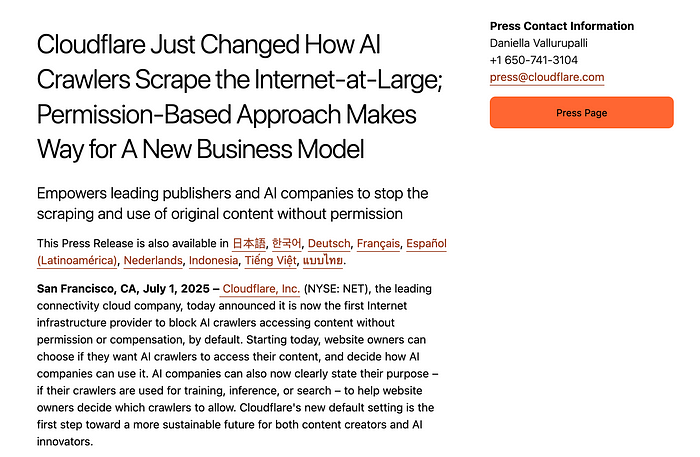 Cloudflare Just Changed How AI Crawlers Scrape the Internet-at-Large; Permission-Based Approach Makes Way for A New Business Model

Empowers leading publishers and AI companies to stop the scraping and use of original content without permission

This Press Release is also available in 日本語, 한국어, Deutsch, Français, Español (Latinoamérica), Nederlands, Indonesia, Tiếng Việt, แบบไทย.

San Francisco, CA, July 1, 2025 – Cloudflare, Inc. (NYSE: NET), the leading connectivity cloud company, today announced it is now the first Internet infrastructure provider to block AI crawlers accessing content without permission or compensation, by default. Starting today, website owners can choose if they want AI crawlers to access their content, and decide how AI companies can use it. AI companies can also now clearly state their purpose – if their crawlers are used for training, inference, or search – to help website owners decide which crawlers to allow. Cloudflare's new default setting is the first step toward a more sustainable future for both content creators and AI innovators.

Press Contact Information
Daniella Vallurupalli
+1 650-741-3104
press@cloudflare.com

Press Page